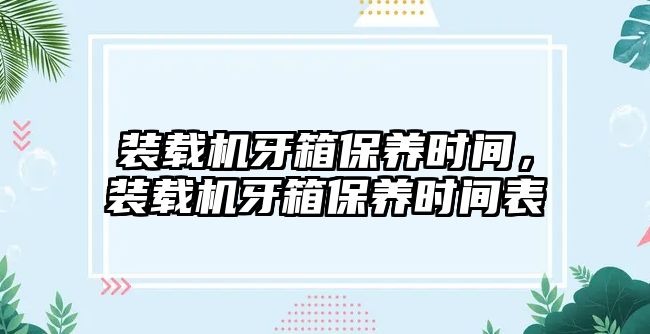 装载机牙箱保养时间，装载机牙箱保养时间表